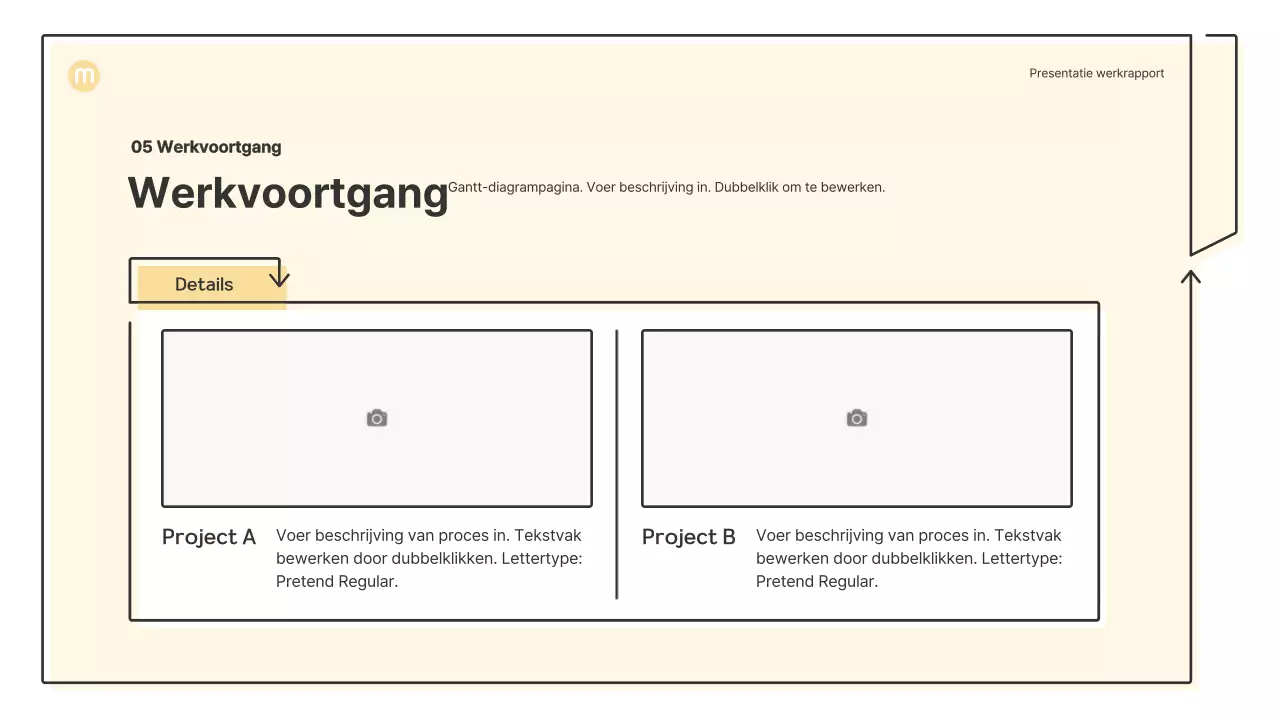 Presentatie werkrapport

05 Werkvoortgang

Werkvoortgang

Gantt-diagrampagina. Voer beschrijving in. Dubbelklik om te bewerken.

Details

Project A

Voer beschrijving van proces in. Tekstvak bewerken door dubbelklikken. Lettertype: Pretend Regular.

Project B

Voer beschrijving van proces in. Tekstvak bewerken door dubbelklikken. Lettertype: Pretend Regular.